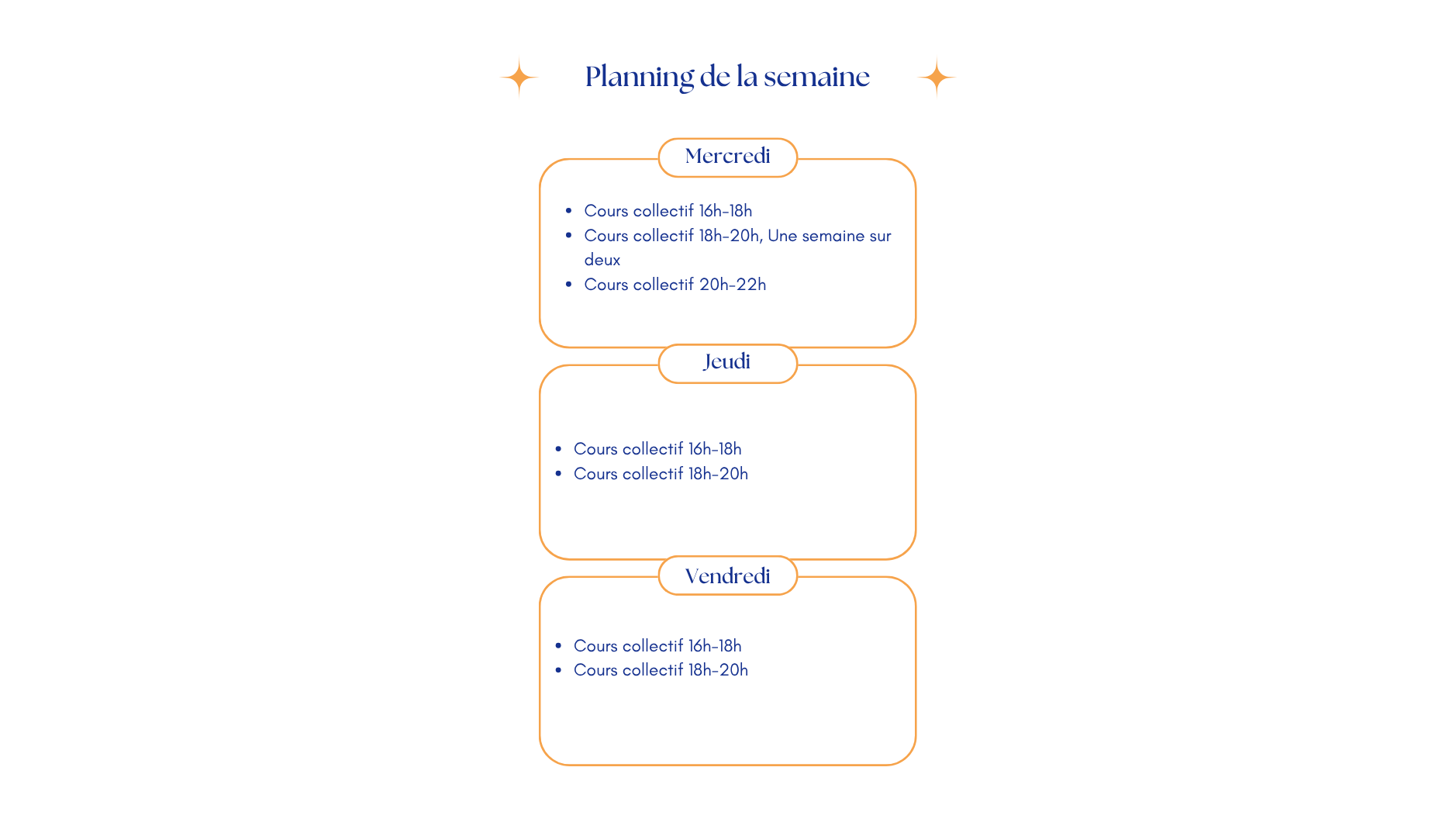 Planning de la semaine

Mercredi

- Cours collectif 16h-18h
- Cours collectif 18h-20h, Une semaine sur deux
- Cours collectif 20h-22h

Jeudi

- Cours collectif 16h-18h
- Cours collectif 18h-20h

Vendredi

- Cours collectif 16h-18h
- Cours collectif 18h-20h